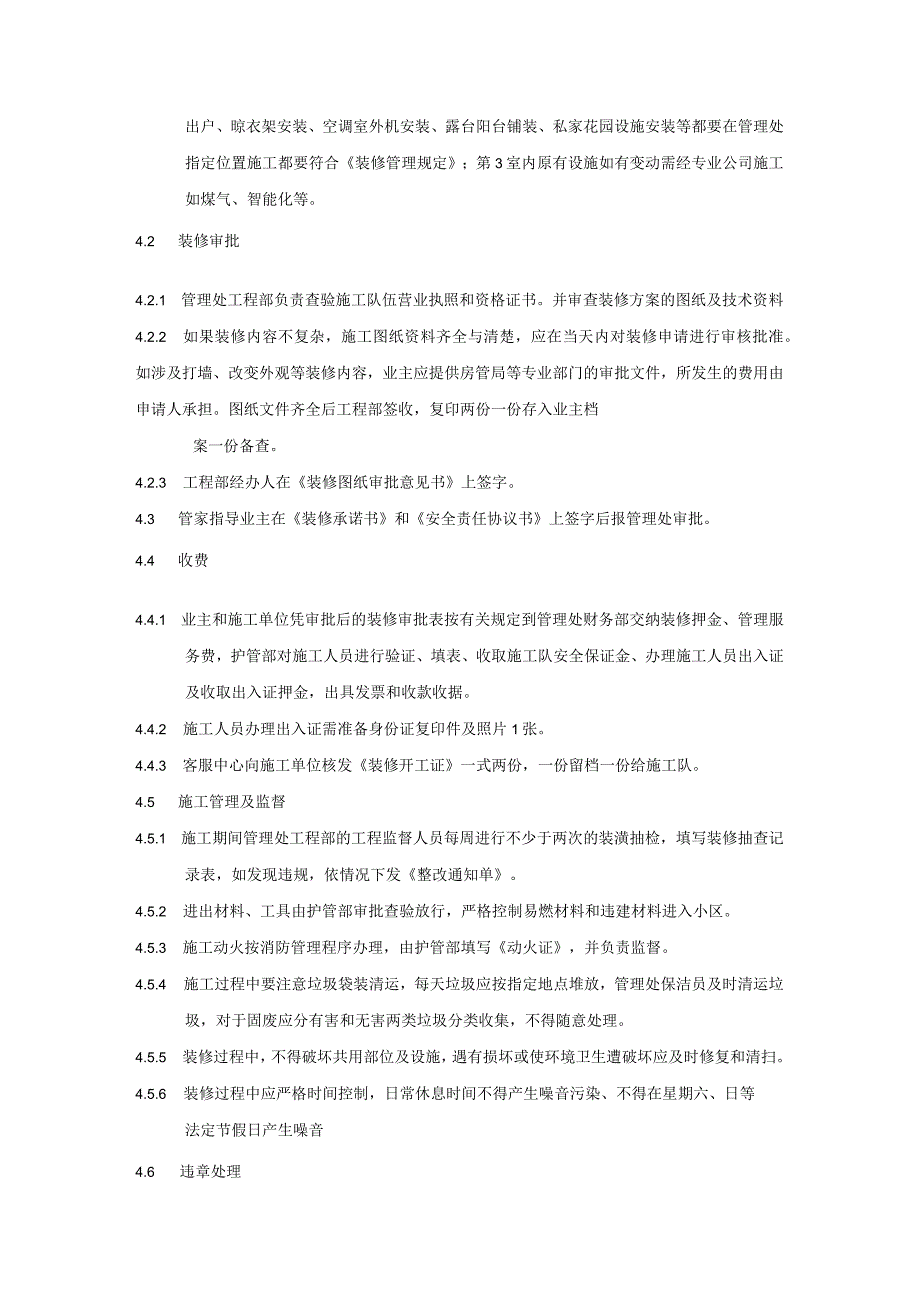 出户、晾衣架安装、空调室外机安装、露台阳台铺装、私家花园设施安装等都要在管理处指定位置施工都要符合《装修管理规定》；第3室内原有设施如有变动需经专业公司施工如煤气、智能化等。

4.2　装修审批

4.2.1　管理处工程部负责查验施工队伍营业执照和资格证书。并审查装修方案的图纸及技术资料

4.2.2　如果装修内容不复杂，施工图纸资料齐全与清楚，应在当天内对装修申请进行审核批准。如涉及打墙、改变外观等装修内容，业主应提供房管局等专业部门的审批文件，所发生的费用由申请人承担。图纸文件齐全后工程部签收，复印两份一份存入业主档案一份备查。

4.2.3　工程部经办人在《装修图纸审批意见书》上签字。

4.3　管家指导业主在《装修承诺书》和《安全责任协议书》上签字后报管理处审批。

4.4　收费

4.4.1　业主和施工单位凭审批后的装修审批表按有关规定到管理处财务部交纳装修押金、管理服务费，护管部对施工人员进行验证、填表、收取施工队安全保证金、办理施工人员出入证及收取出入证押金，出具发票和收款收据。

4.4.2　施工人员办理出入证需准备身份证复印件及照片1张。

4.4.3　客服中心向施工单位核发《装修开工证》一式两份，一份留档一份给施工队。

4.5　施工管理及监督

4.5.1　施工期间管理处工程部的工程监督人员每周进行不少于两次的装潢抽检，填写装修抽查记录表，如发现违规，依情况下发《整改通知单》。

4.5.2　进出材料、工具由护管部审批查验放行，严格控制易燃材料和违建材料进入小区。

4.5.3　施工动火按消防管理程序办理，由护管部填写《动火证》，并负责监督。

4.5.4　施工过程中要注意垃圾袋装清运，每天垃圾应按指定地点堆放，管理处保洁员及时清运垃圾，对于固废应分有害和无害两类垃圾分类收集，不得随意处理。

4.5.5　装修过程中，不得破坏共用部位及设施，遇有损坏或使环境卫生遭破坏应及时修复和清扫。

4.5.6　装修过程中应严格时间控制，日常休息时间不得产生噪音污染、不得在星期六、日等法定节假日产生噪音

4.6　违章处理